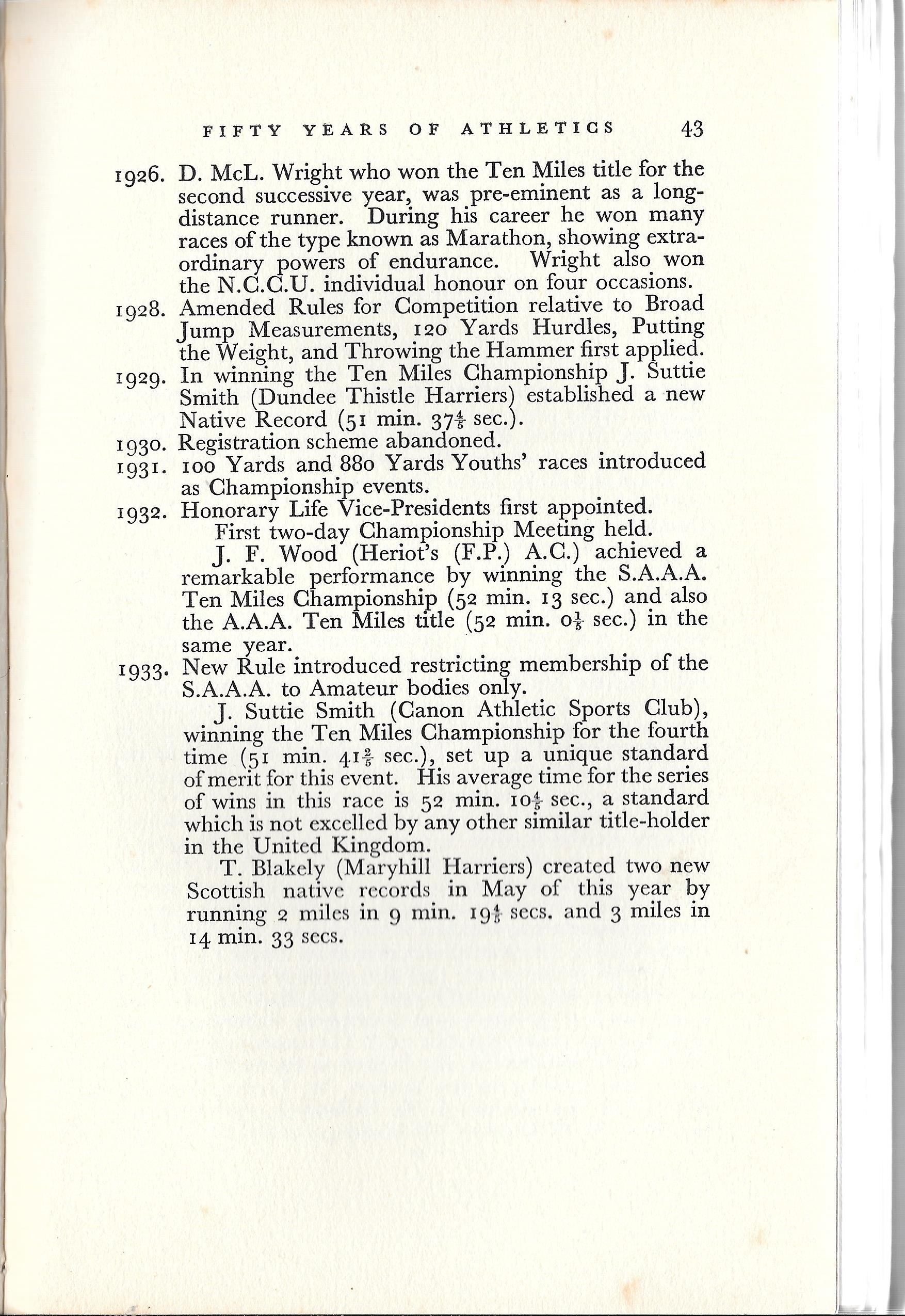 FIFTY YEARS OF ATHLETICS 43

1926. D. McL. Wright who won the Ten Miles title for the second successive year, was pre-eminent as a long-distance runner. During his career he won many races of the type known as Marathon, showing extraordinary powers of endurance. Wright also won the N.C.C.U. individual honour on four occasions.

1928. Amended Rules for Competition relative to Broad Jump Measurements, 120 Yards Hurdles, Putting the Weight, and Throwing the Hammer first applied.

1929. In winning the Ten Miles Championship J. Suttie Smith (Dundee Thistle Harriers) established a new Native Record (51 min. $37\frac{4}{5}$ sec.).

1930. Registration scheme abandoned.

1931. 100 Yards and 880 Yards Youths' races introduced as Championship events.

1932. Honorary Life Vice-Presidents first appointed.

First two-day Championship Meeting held.

J. F. Wood (Heriot's (F.P.) A.C.) achieved a remarkable performance by winning the S.A.A.A. Ten Miles Championship (52 min. 13 sec.) and also the A.A.A. Ten Miles title (52 min. $0\frac{1}{5}$ sec.) in the same year.

1933. New Rule introduced restricting membership of the S.A.A.A. to Amateur bodies only.

J. Suttie Smith (Canon Athletic Sports Club), winning the Ten Miles Championship for the fourth time (51 min. $41\frac{2}{5}$ sec.), set up a unique standard of merit for this event. His average time for the series of wins in this race is 52 min. $10\frac{4}{5}$ sec., a standard which is not excelled by any other similar title-holder in the United Kingdom.

T. Blakely (Maryhill Harriers) created two new Scottish native records in May of this year by running 2 miles in 9 min. $19\frac{4}{5}$ secs. and 3 miles in 14 min. 33 secs.